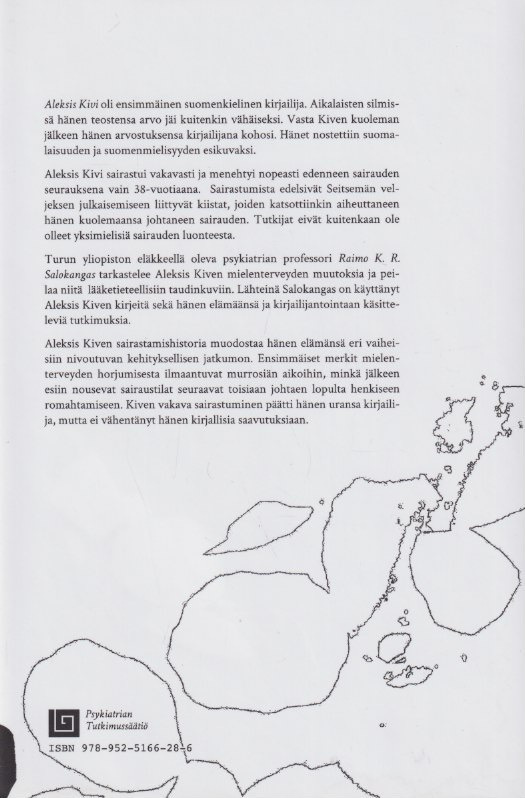 Aleksis Kivi oli ensimmäinen suomenkielinen kirjailija. Aikalaisten silmissä hänen teostensa arvo jäi kuitenkin vähäiseksi. Vasta Kiven kuoleman jälkeen hänen arvostuksensa kirjailijana kohosi. Hänet nostettiin suomalaisuuden ja suomenmielisyyden esikuvaksi.

Aleksis Kivi sairastui vakavasti ja menehtyi nopeasti edenneen sairauden seurauksena vain 38-vuotiaana. Sairastumista edelsivät Seitsemän veljeksen julkaisemiseen liittyvät kiistat, joiden katsottiinkin aiheuttaneen hänen kuolemaansa johtaneen sairauden. Tutkijat eivät kuitenkaan ole olleet yksimielisiä sairauden luonteesta.

Turun yliopiston eläkkeellä oleva psykiatrian professori Raimo K. R. Salokangas tarkastelee Aleksis Kiven mielenterveyden muutoksia ja peilaa niitä lääketieteellisiin taudinkuviin. Lähteinä Salokangas on käyttänyt Aleksis Kiven kirjeitä sekä hänen elämäänsä ja kirjailijantointaan käsitteleviä tutkimuksia.

Aleksis Kiven sairastamishistoria muodostaa hänen elämänsä eri vaiheisiin nivoutuvan kehityksellisen jatkumon. Ensimmäiset merkit mielenterveyden horjumisesta ilmaantuvat murrosiän aikoihin, minkä jälkeen esiin nousevat sairaustilat seuraavat toisiaan johtaen lopulta henkiseen romahtamiseen. Kiven vakava sairastuminen päätti hänen uransa kirjailija, mutta ei vähentänyt hänen kirjallisia saavutuksiaan.

Psykiatrian
Tutkimussäätiö

ISBN 978-952-5166-28-6